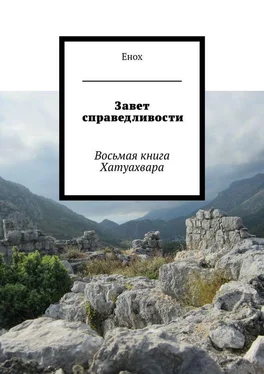 Енох

Завет справедливости

Восьмая книга Хатуахвара